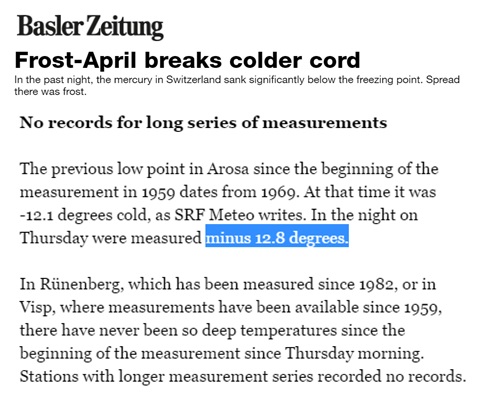 Basler Zeitung

Frost-April breaks colder cord

In the past night, the mercury in Switzerland sank significantly below the freezing point. Spread there was frost.

No records for long series of measurements

The previous low point in Arosa since the beginning of the measurement in 1959 dates from 1969. At that time it was -12.1 degrees cold, as SRF Meteo writes. In the night on Thursday were measured minus 12.8 degrees.

In Rünenberg, which has been measured since 1982, or in Visp, where measurements have been available since 1959, there have never been so deep temperatures since the beginning of the measurement since Thursday morning. Stations with longer measurement series recorded no records.